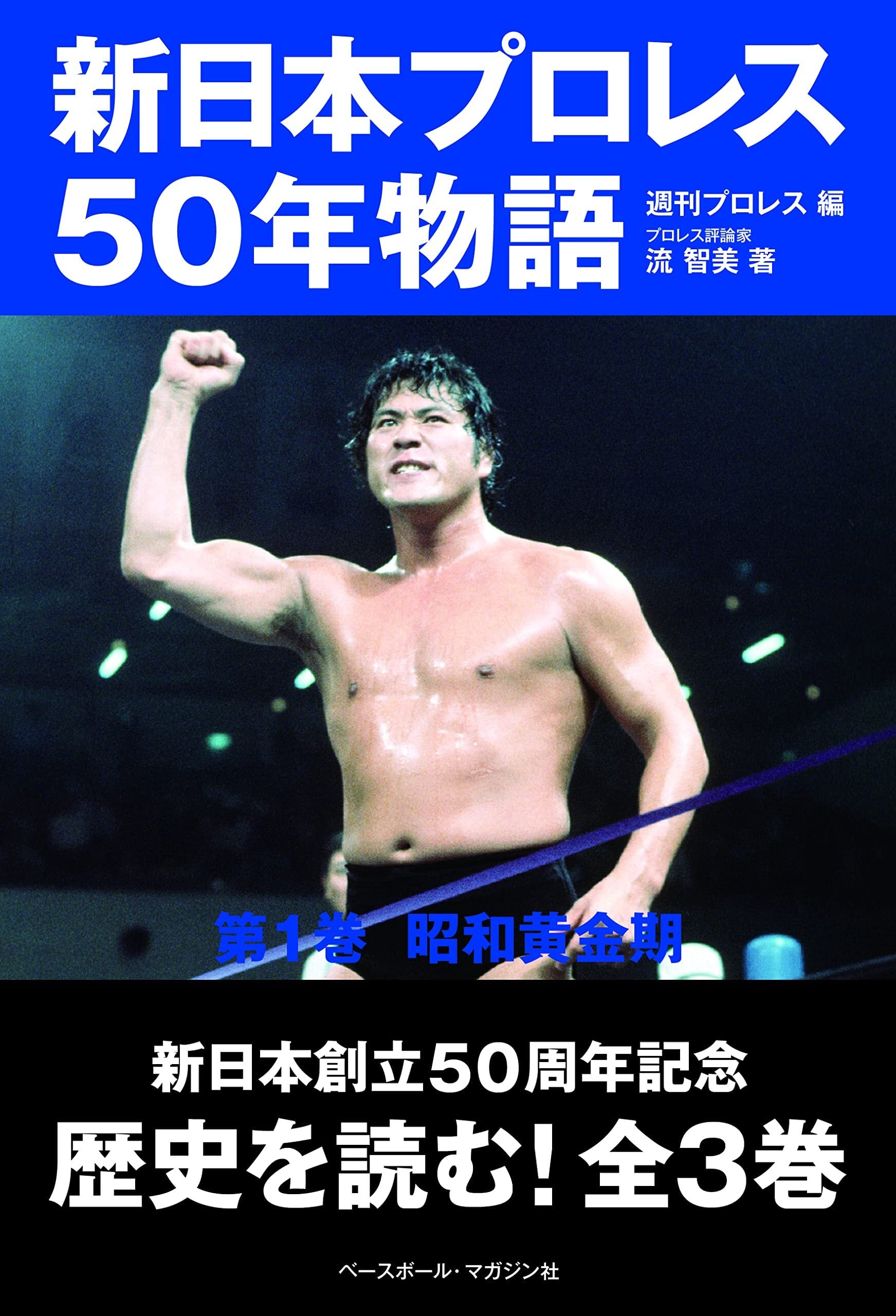 新日本プロレス
50年物語

週刊プロレス 編
プロレス評論家
流 智美 著

第1巻 昭和黄金期

新日本創立50周年記念
歴史を読む! 全3巻

ベースボール・マガジン社